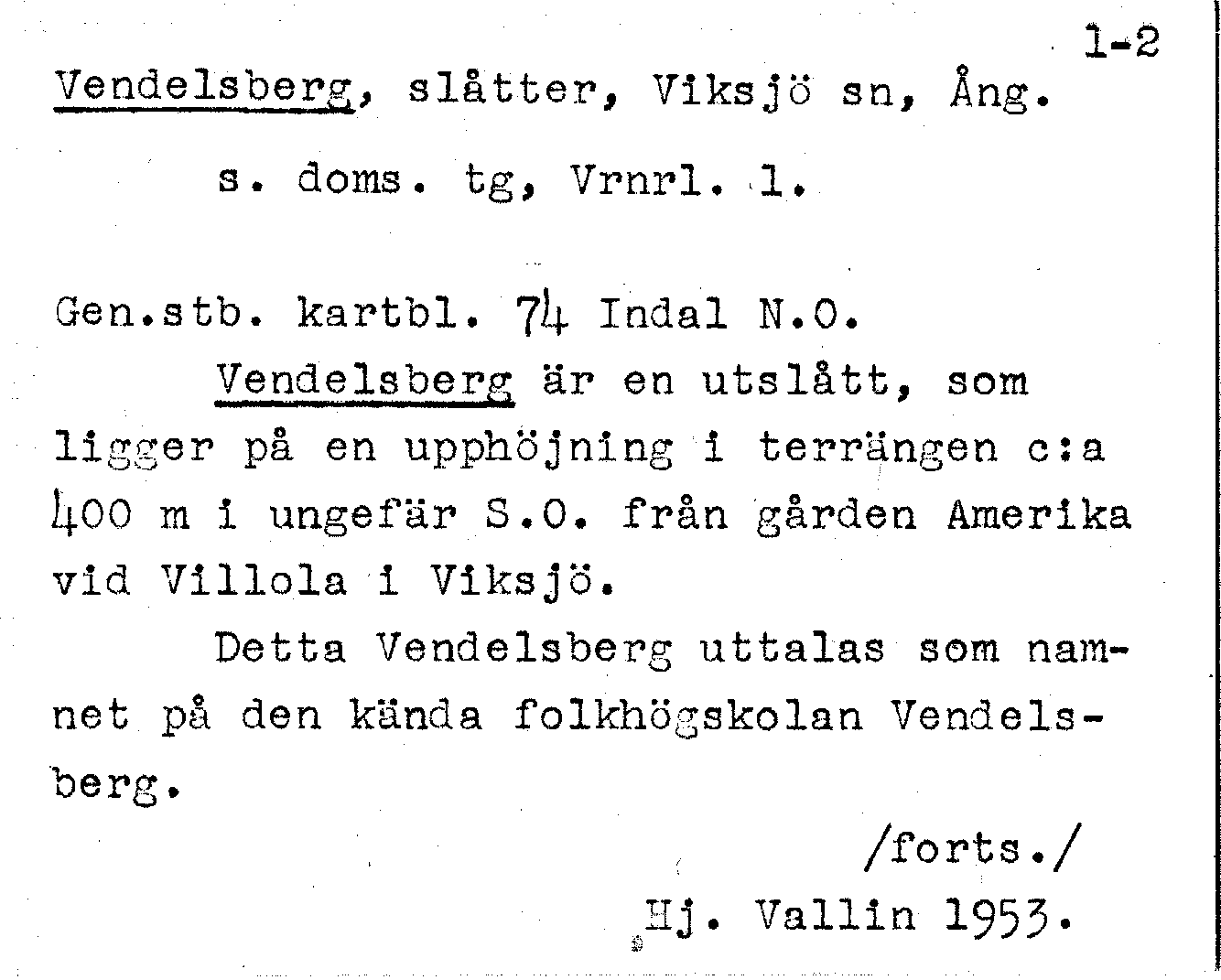 1-2

Vendelsberg, slåtter, Viksjö sn, Ång.

s. doms. tg, Vrnrl. 1.

Gen.stb. kartbl. 74 Indal N.O.

Vendelsberg är en utslått, som ligger på en upphöjning i terrängen c:a 400 m i ungefär S.O. från gården Amerika vid Villola i Viksjö.

Detta Vendelsberg uttalas som namnet på den kända folkhögskolan Vendelsberg.

/forts./

Hj. Vallin 1953.